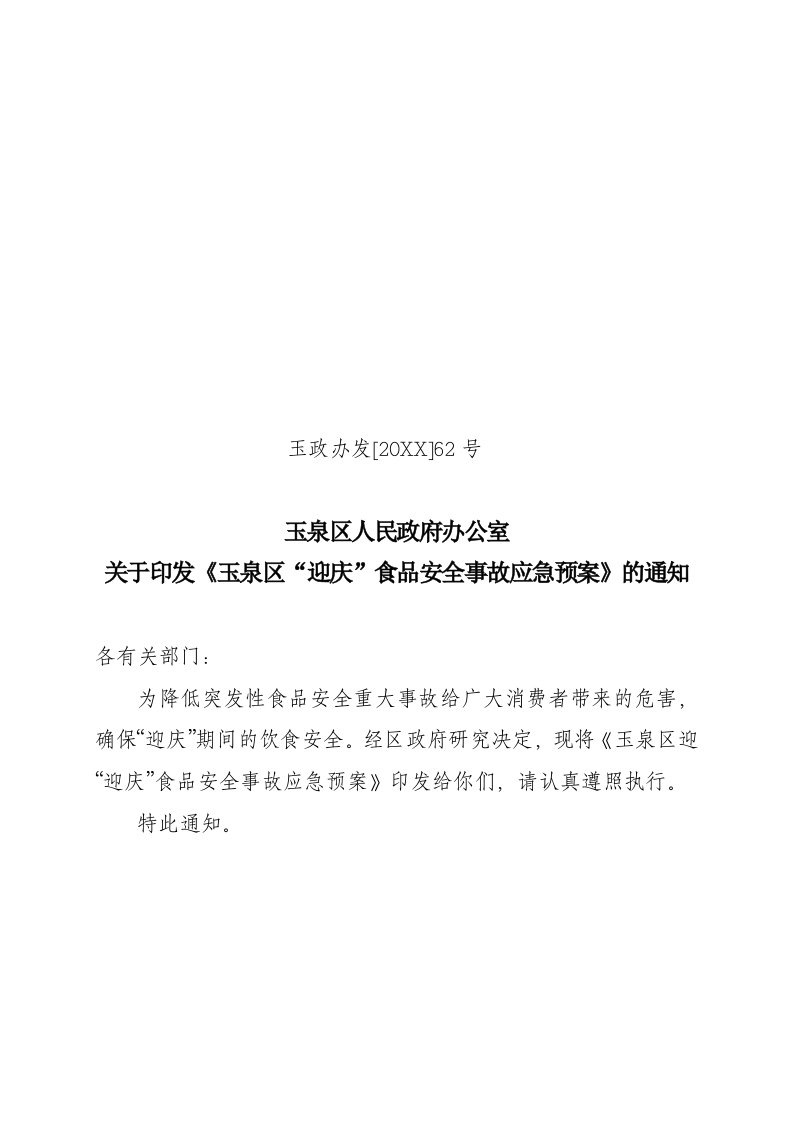 玉政办发[20XX]62 号

玉泉区人民政府办公室
关于印发《玉泉区“迎庆”食品安全事故应急预案》的通知

各有关部门：

为降低突发性食品安全重大事故给广大消费者带来的危害，确保“迎庆”期间的饮食安全。经区政府研究决定，现将《玉泉区迎“迎庆”食品安全事故应急预案》印发给你们，请认真遵照执行。

特此通知。